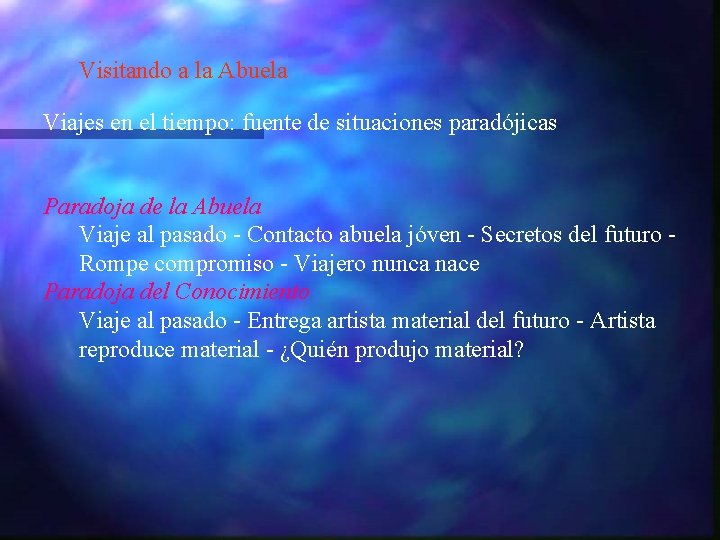 Visitando a la Abuela

Viajes en el tiempo: fuente de situaciones paradójicas

Paradoja de la Abuela
Viaje al pasado - Contacto abuela jóven - Secretos del futuro - Rompe compromiso - Viajero nunca nace
Paradoja del Conocimiento
Viaje al pasado - Entrega artista material del futuro - Artista reproduce material - ¿Quién produjo material?